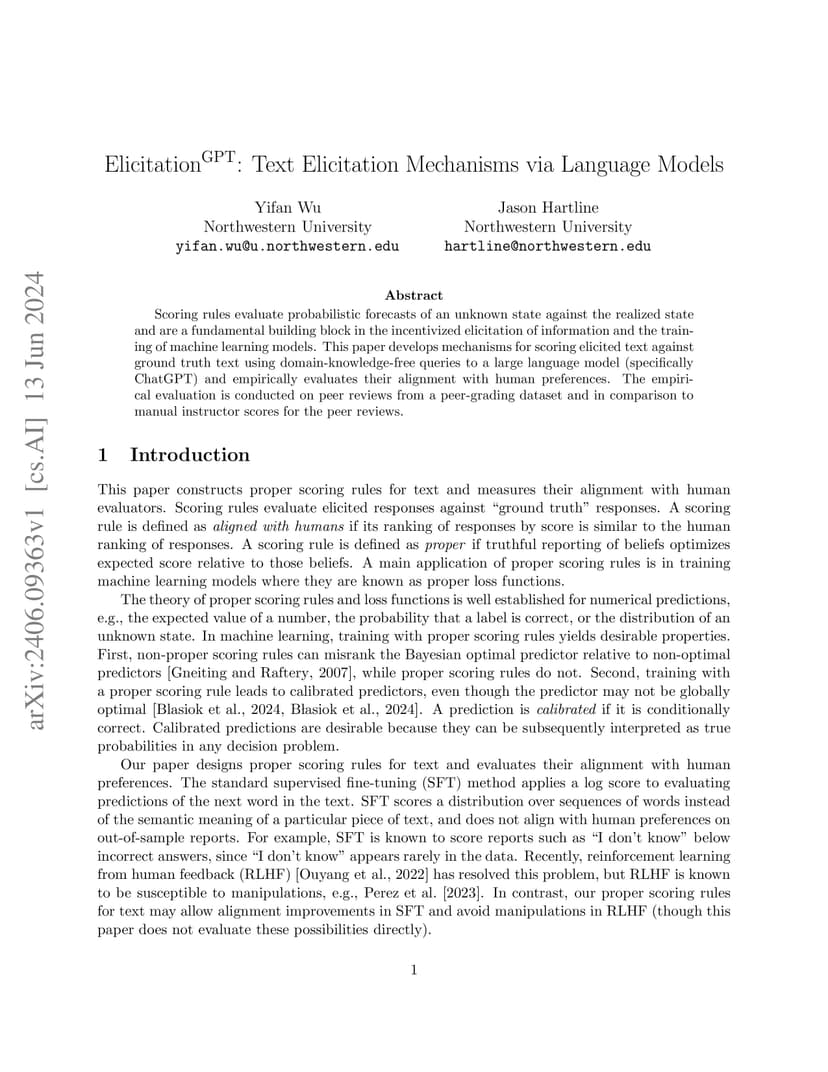 arXiv:2406.09363v1 [cs.AI] 13 Jun 2024

Elicitation$^{\text{GPT}}$: Text Elicitation Mechanisms via Language Models

Yifan Wu
Northwestern University
yifan.wu@u.northwestern.edu

Jason Hartline
Northwestern University
hartline@northwestern.edu

Abstract

Scoring rules evaluate probabilistic forecasts of an unknown state against the realized state and are a fundamental building block in the incentivized elicitation of information and the training of machine learning models. This paper develops mechanisms for scoring elicited text against ground truth text using domain-knowledge-free queries to a large language model (specifically ChatGPT) and empirically evaluates their alignment with human preferences. The empirical evaluation is conducted on peer reviews from a peer-grading dataset and in comparison to manual instructor scores for the peer reviews.

1 Introduction

This paper constructs proper scoring rules for text and measures their alignment with human evaluators. Scoring rules evaluate elicited responses against "ground truth" responses. A scoring rule is defined as aligned with humans if its ranking of responses by score is similar to the human ranking of responses. A scoring rule is defined as proper if truthful reporting of beliefs optimizes expected score relative to those beliefs. A main application of proper scoring rules is in training machine learning models where they are known as proper loss functions.

The theory of proper scoring rules and loss functions is well established for numerical predictions, e.g., the expected value of a number, the probability that a label is correct, or the distribution of an unknown state. In machine learning, training with proper scoring rules yields desirable properties. First, non-proper scoring rules can misrank the Bayesian optimal predictor relative to non-optimal predictors [Gneiting and Raftery, 2007], while proper scoring rules do not. Second, training with a proper scoring rule leads to calibrated predictors, even though the predictor may not be globally optimal [Blasiok et al., 2024, Blasiok et al., 2024]. A prediction is calibrated if it is conditionally correct. Calibrated predictions are desirable because they can be subsequently interpreted as true probabilities in any decision problem.

Our paper designs proper scoring rules for text and evaluates their alignment with human preferences. The standard supervised fine-tuning (SFT) method applies a log score to evaluating predictions of the next word in the text. SFT scores a distribution over sequences of words instead of the semantic meaning of a particular piece of text, and does not align with human preferences on out-of-sample reports. For example, SFT is known to score reports such as "I don't know" below incorrect answers, since "I don't know" appears rarely in the data. Recently, reinforcement learning from human feedback (RLHF) [Ouyang et al., 2022] has resolved this problem, but RLHF is known to be susceptible to manipulations, e.g., Perez et al. [2023]. In contrast, our proper scoring rules for text may allow alignment improvements in SFT and avoid manipulations in RLHF (though this paper does not evaluate these possibilities directly).

1